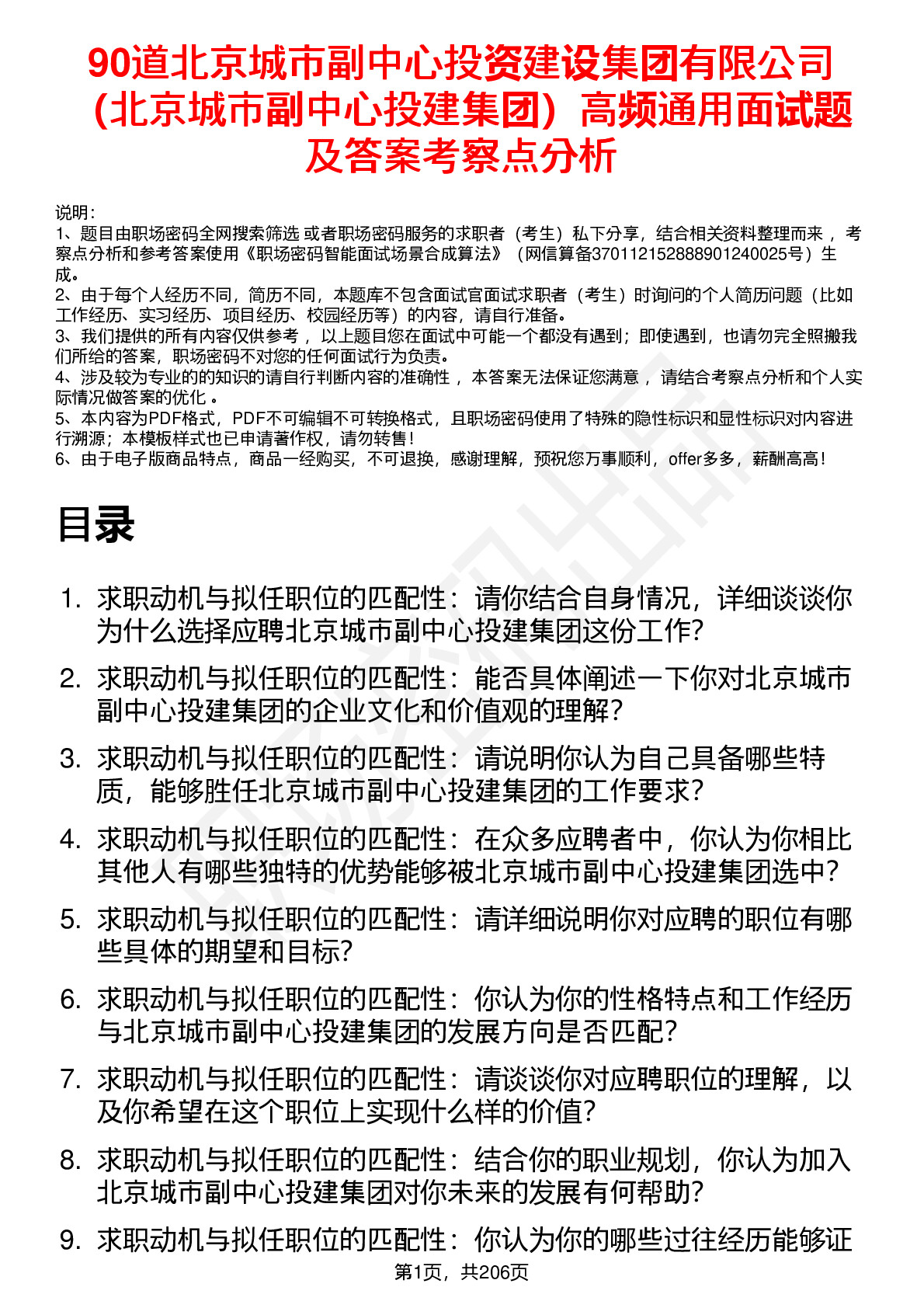 90道北京城市副中心投资建设集团有限公司（北京城市副中心投建集团）高频通用面试题及答案考察点分析

说明：
1、题目由职场密码全网搜索筛选 或者职场密码服务的求职者（考生）私下分享，结合相关资料整理而来 ，考察点分析和参考答案使用《职场密码智能面试场景合成算法》（网信算备370112152888901240025号）生成。
2、由于每个人经历不同，简历不同，本题库不包含面试官面试求职者（考生）时询问的个人简历问题（比如工作经历、实习经历、项目经历、校园经历等）的内容，请自行准备。
3、我们提供的所有内容仅供参考 ，以上题目您在面试中可能一个都没有遇到；即使遇到，也请勿完全照搬我们所给的答案，职场密码不对您的任何面试行为负责。
4、涉及较为专业的的知识的请自行判断内容的准确性 ，本答案无法保证您满意 ，请结合考察点分析和个人实际情况做答案的优化 。
5、本内容为PDF格式，PDF不可编辑不可转换格式，且职场密码使用了特殊的隐性标识和显性标识对内容进行溯源；本模板样式也已申请著作权，请勿转售！
6、由于电子版商品特点，商品一经购买，不可退换，感谢理解，预祝您万事顺利，offer多多，薪酬高高！

目录

1. 求职动机与拟任职位的匹配性：请你结合自身情况，详细谈谈你为什么选择应聘北京城市副中心投建集团这份工作？
2. 求职动机与拟任职位的匹配性：能否具体阐述一下你对北京城市副中心投建集团的企业文化和价值观的理解？
3. 求职动机与拟任职位的匹配性：请说明你认为自己具备哪些特质，能够胜任北京城市副中心投建集团的工作要求？
4. 求职动机与拟任职位的匹配性：在众多应聘者中，你认为你相比其他人有哪些独特的优势能够被北京城市副中心投建集团选中？
5. 求职动机与拟任职位的匹配性：请详细说明你对应聘的职位有哪些具体的期望和目标？
6. 求职动机与拟任职位的匹配性：你认为你的性格特点和工作经历与北京城市副中心投建集团的发展方向是否匹配？
7. 求职动机与拟任职位的匹配性：请谈谈你对应聘职位的理解，以及你希望在这个职位上实现什么样的价值？
8. 求职动机与拟任职位的匹配性：结合你的职业规划，你认为加入北京城市副中心投建集团对你未来的发展有何帮助？
9. 求职动机与拟任职位的匹配性：你认为你的哪些过往经历能够证

第1页，共206页